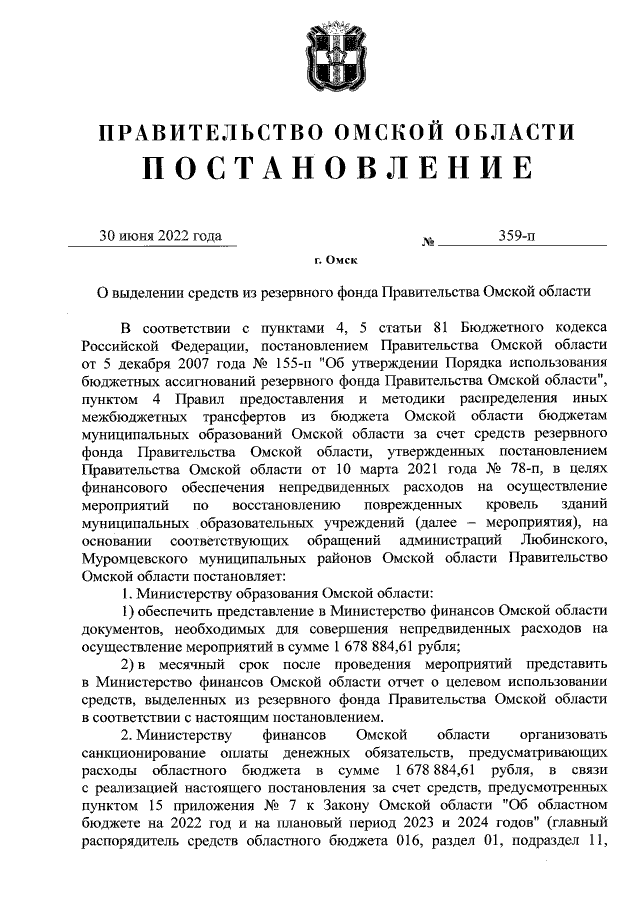 ПРАВИТЕЛЬСТВО ОМСКОЙ ОБЛАСТИ
ПОСТАНОВЛЕНИЕ

30 июня 2022 года № 359-п

г. Омск

О выделении средств из резервного фонда Правительства Омской области

В соответствии с пунктами 4, 5 статьи 81 Бюджетного кодекса Российской Федерации, постановлением Правительства Омской области от 5 декабря 2007 года № 155-п "Об утверждении Порядка использования бюджетных ассигнований резервного фонда Правительства Омской области", пунктом 4 Правил предоставления и методики распределения иных межбюджетных трансфертов из бюджета Омской области бюджетам муниципальных образований Омской области за счет средств резервного фонда Правительства Омской области, утвержденных постановлением Правительства Омской области от 10 марта 2021 года № 78-п, в целях финансового обеспечения непредвиденных расходов на осуществление мероприятий по восстановлению поврежденных кровель зданий муниципальных образовательных учреждений (далее – мероприятия), на основании соответствующих обращений администраций Любинского, Муромцевского муниципальных районов Омской области Правительство Омской области постановляет:

1. Министерству образования Омской области:

1) обеспечить представление в Министерство финансов Омской области документов, необходимых для совершения непредвиденных расходов на осуществление мероприятий в сумме 1 678 884,61 рубля;

2) в месячный срок после проведения мероприятий представить в Министерство финансов Омской области отчет о целевом использовании средств, выделенных из резервного фонда Правительства Омской области в соответствии с настоящим постановлением.

2. Министерству финансов Омской области организовать санкционирование оплаты денежных обязательств, предусматривающих расходы областного бюджета в сумме 1 678 884,61 рубля, в связи с реализацией настоящего постановления за счет средств, предусмотренных пунктом 15 приложения № 7 к Закону Омской области "Об областном бюджете на 2022 год и на плановый период 2023 и 2024 годов" (главный распорядитель средств областного бюджета 016, раздел 01, подраздел 11,